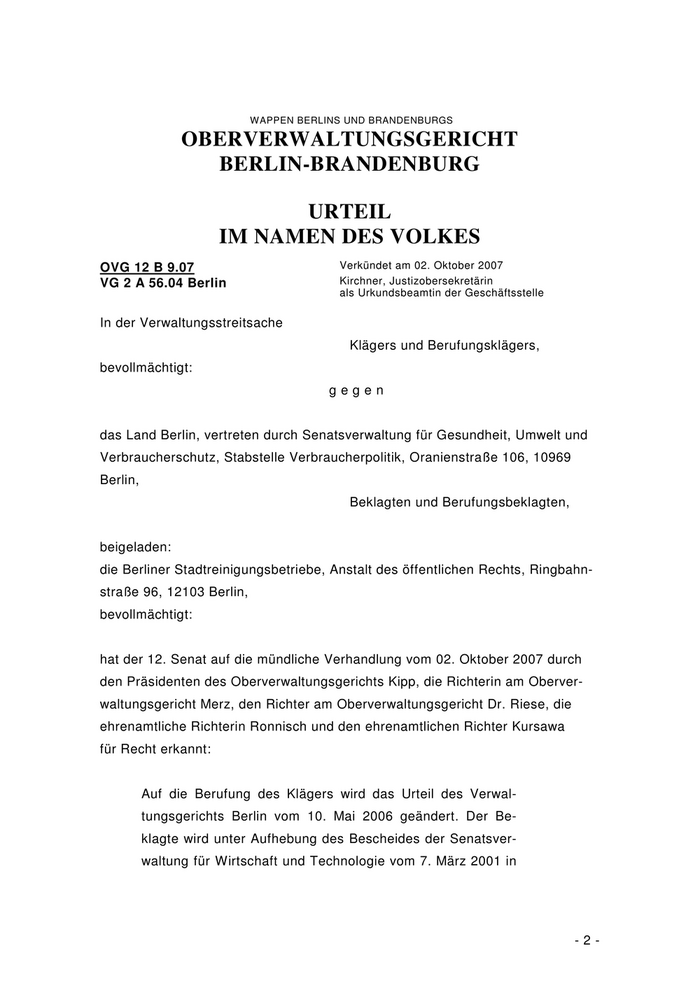 WAPPEN BERLINS UND BRANDENBURGS
OBERVERWALTUNGSGERICHT
BERLIN-BRANDENBURG

URTEIL
IM NAMEN DES VOLKES

OVG 12 B 9.07
VG 2 A 56.04 Berlin

Verkündet am 02. Oktober 2007
Kirchner, Justizobersekretärin
als Urkundsbeamtin der Geschäftsstelle

In der Verwaltungsstreitsache

Klägers und Berufungsklägers,

bevollmächtigt:

g e g e n

das Land Berlin, vertreten durch Senatsverwaltung für Gesundheit, Umwelt und Verbraucherschutz, Stabstelle Verbraucherpolitik, Oranienstraße 106, 10969 Berlin,

Beklagten und Berufungsbeklagten,

beigeladen:
die Berliner Stadtreinigungsbetriebe, Anstalt des öffentlichen Rechts, Ringbahnstraße 96, 12103 Berlin,
bevollmächtigt:

hat der 12. Senat auf die mündliche Verhandlung vom 02. Oktober 2007 durch den Präsidenten des Oberverwaltungsgerichts Kipp, die Richterin am Oberverwaltungsgericht Merz, den Richter am Oberverwaltungsgericht Dr. Riese, die ehrenamtliche Richterin Ronnisch und den ehrenamtlichen Richter Kursawa für Recht erkannt:

Auf die Berufung des Klägers wird das Urteil des Verwaltungsgerichts Berlin vom 10. Mai 2006 geändert. Der Beklagte wird unter Aufhebung des Bescheides der Senatsverwaltung für Wirtschaft und Technologie vom 7. März 2001 in

- 2 -